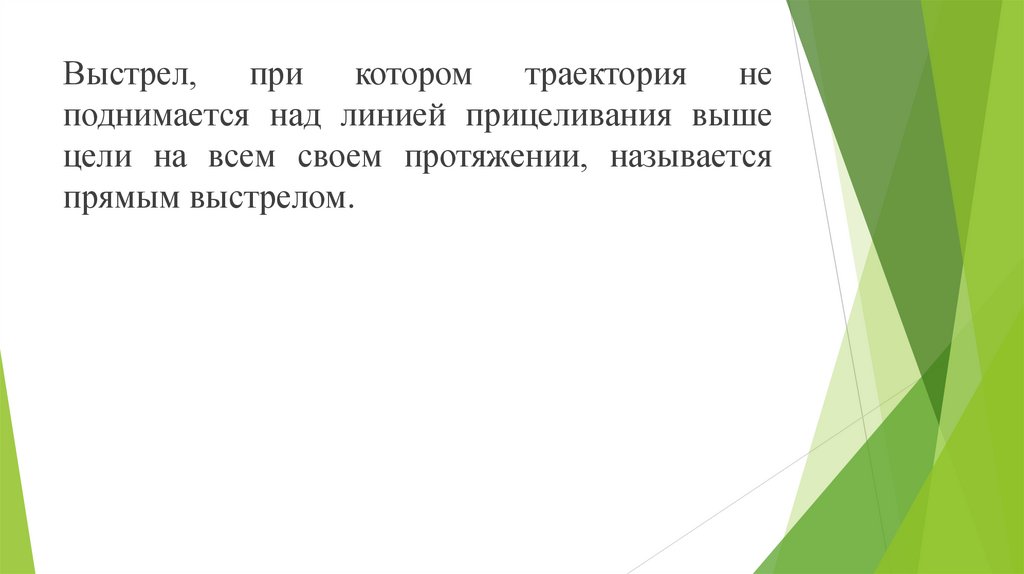 Выстрел, при котором траектория не поднимается над линией прицеливания выше цели на всем своем протяжении, называется прямым выстрелом.